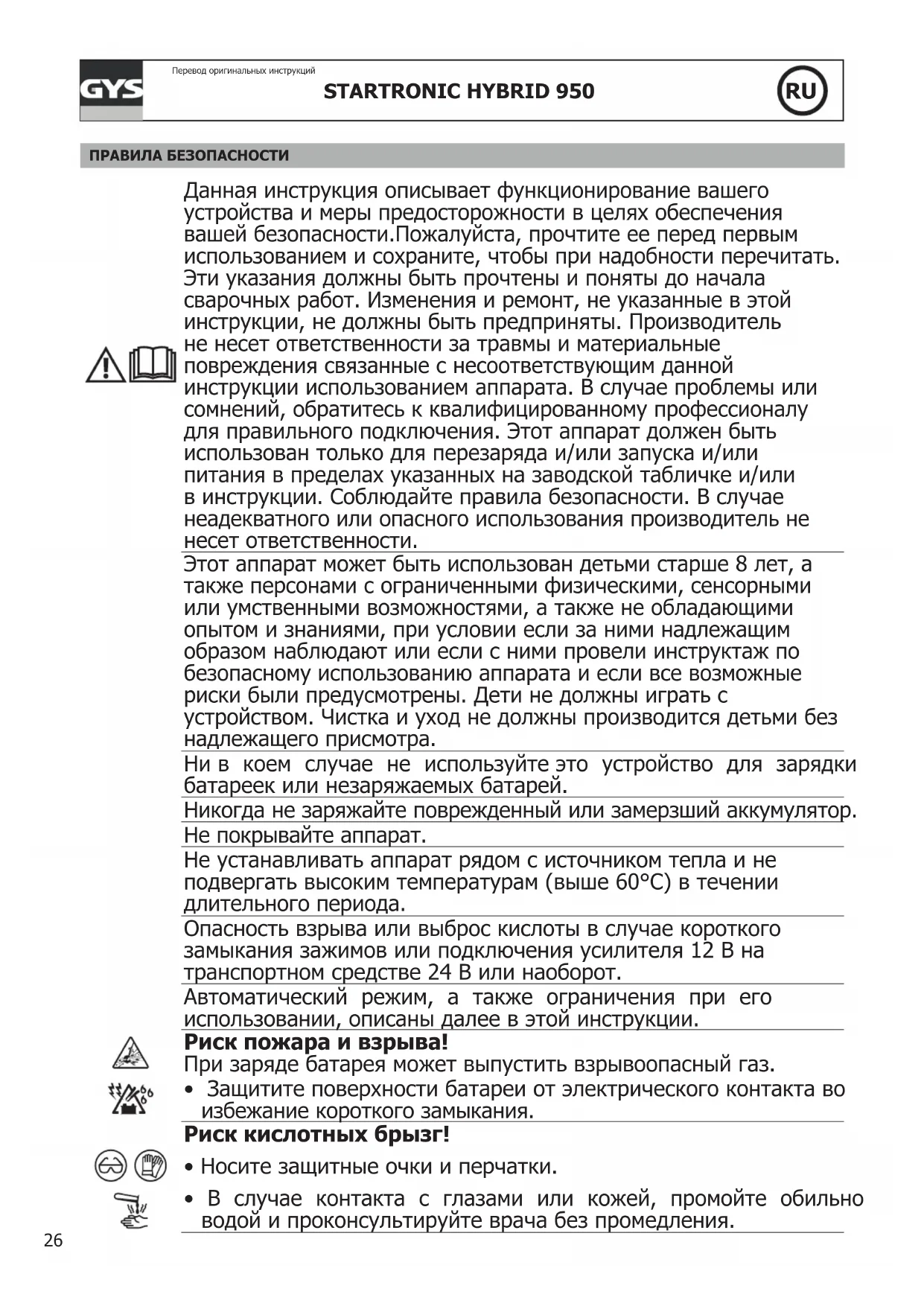 GYS

Перевод оригинальных инструкций

STARTRONIC HYBRID 950

RU

ПРАВИЛА БЕЗОПАСНОСТИ

Данная инструкция описывает функционирование вашего устройства и меры предосторожности в целях обеспечения вашей безопасности.Пожалуйста, прочтите ее перед первым использованием и сохраните, чтобы при надобности перечитать. Эти указания должны быть прочтены и поняты до начала сварочных работ. Изменения и ремонт, не указанные в этой инструкции, не должны быть предприняты. Производитель не несет ответственности за травмы и материальные повреждения связанные с несоответствующим данной инструкции использованием аппарата. В случае проблемы или сомнений, обратитесь к квалифицированному профессионалу для правильного подключения. Этот аппарат должен быть использован только для перезаряда и/или запуска и/или питания в пределах указанных на заводской табличке и/или в инструкции. Соблюдайте правила безопасности. В случае неадекватного или опасного использования производитель не несет ответственности.

Этот аппарат может быть использован детьми старше 8 лет, а также персонами с ограниченными физическими, сенсорными или умственными возможностями, а также не обладающими опытом и знаниями, при условии если за ними надлежащим образом наблюдают или если с ними провели инструктаж по безопасному использованию аппарата и если все возможные риски были предусмотрены. Дети не должны играть с устройством. Чистка и уход не должны производится детьми без надлежащего присмотра.

Ни в коем случае не используйте это устройство для зарядки батареек или незаряжаемых батарей.

Никогда не заряжайте поврежденный или замерзший аккумулятор.

Не покрывайте аппарат.

Не устанавливать аппарат рядом с источником тепла и не подвергать высоким температурам (выше 60°C) в течении длительного периода.

Опасность взрыва или выброс кислоты в случае короткого замыкания зажимов или подключения усилителя 12 В на транспортном средстве 24 В или наоборот.

Автоматический режим, а также ограничения при его использовании, описаны далее в этой инструкции.

Риск пожара и взрыва!
При заряде батарея может выпустить взрывоопасный газ.
• Защитите поверхности батареи от электрического контакта во избежание короткого замыкания.

Риск кислотных брызг!
• Носите защитные очки и перчатки.
• В случае контакта с глазами или кожей, промойте обильно водой и проконсультируйте врача без промедления.

26